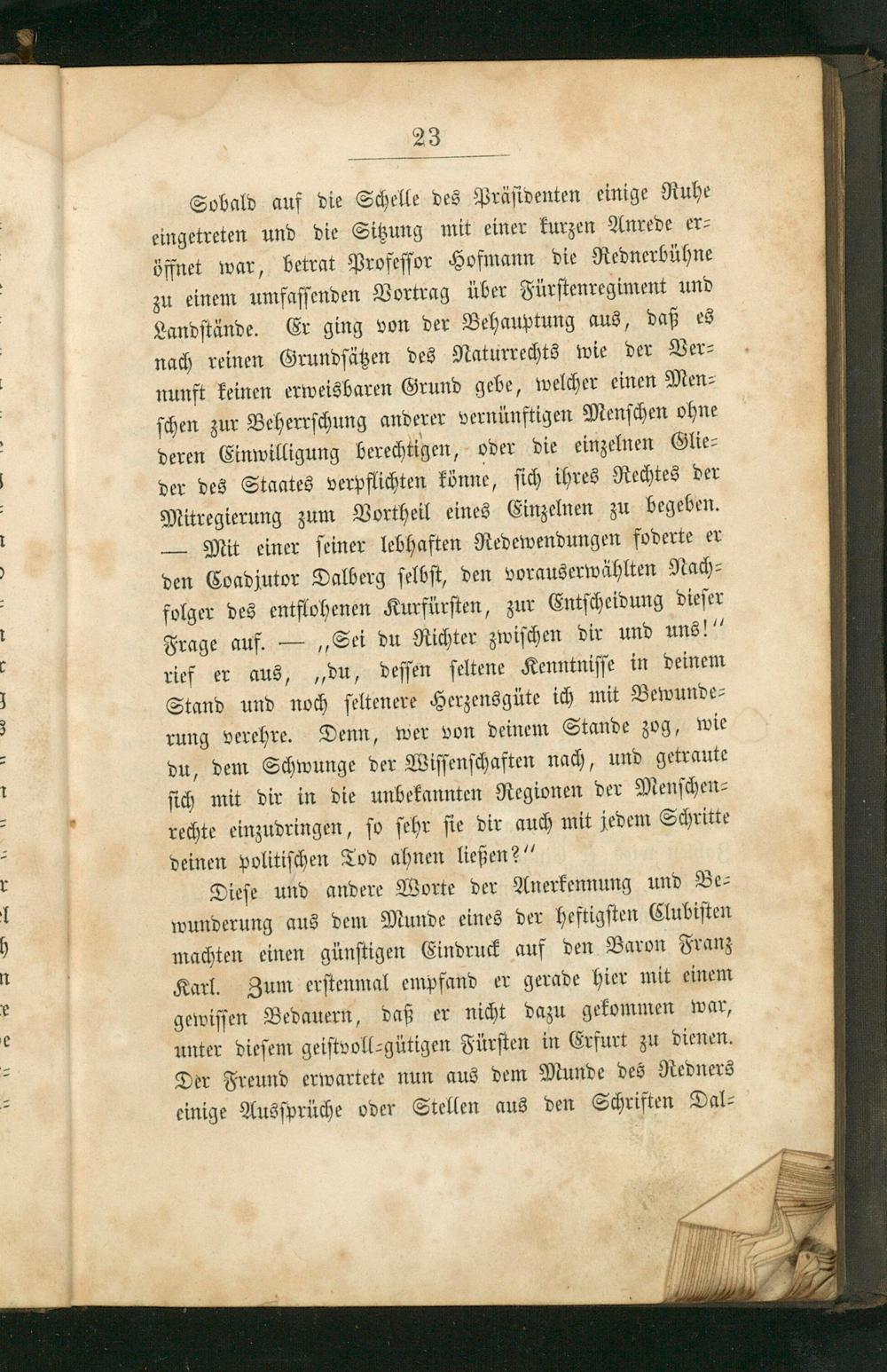 23

Sobald auf die Schelle des Präsidenten einige Ruhe eingetreten und die Sitzung mit einer kurzen Anrede eröffnet war, betrat Professor Hofmann die Rednerbühne zu einem umfassenden Vortrag über Fürstenregiment und Landstände. Er ging von der Behauptung aus, daß es nach reinen Grundsätzen des Naturrechts wie der Vernunft keinen erweisbaren Grund gebe, welcher einen Menschen zur Beherrschung anderer vernünftigen Menschen ohne deren Einwilligung berechtigen, oder die einzelnen Glieder des Staates verpflichten könne, sich ihres Rechtes der Mitregierung zum Vortheil eines Einzelnen zu begeben. — Mit einer seiner lebhaften Redewendungen foderte er den Coadjutor Dalberg selbst, den vorauserwählten Nachfolger des entflohenen Kurfürsten, zur Entscheidung dieser Frage auf. — „Sei du Richter zwischen dir und uns!“ rief er aus, „du, dessen seltene Kenntnisse in deinem Stand und noch seltenere Herzensgüte ich mit Bewunderung verehre. Denn, wer von deinem Stande zog, wie du, dem Schwunge der Wissenschaften nach, und getraute sich mit dir in die unbekannten Regionen der Menschenrechte einzudringen, so sehr sie dir auch mit jedem Schritte deinen politischen Tod ahnen ließen?“

Diese und andere Worte der Anerkennung und Bewunderung aus dem Munde eines der heftigsten Clubisten machten einen günstigen Eindruck auf den Baron Franz Karl. Zum erstenmal empfand er gerade hier mit einem gewissen Bedauern, daß er nicht dazu gekommen war, unter diesem geistvoll-gütigen Fürsten in Erfurt zu dienen. Der Freund erwartete nun aus dem Munde des Redners einige Aussprüche oder Stellen aus den Schriften Dal-